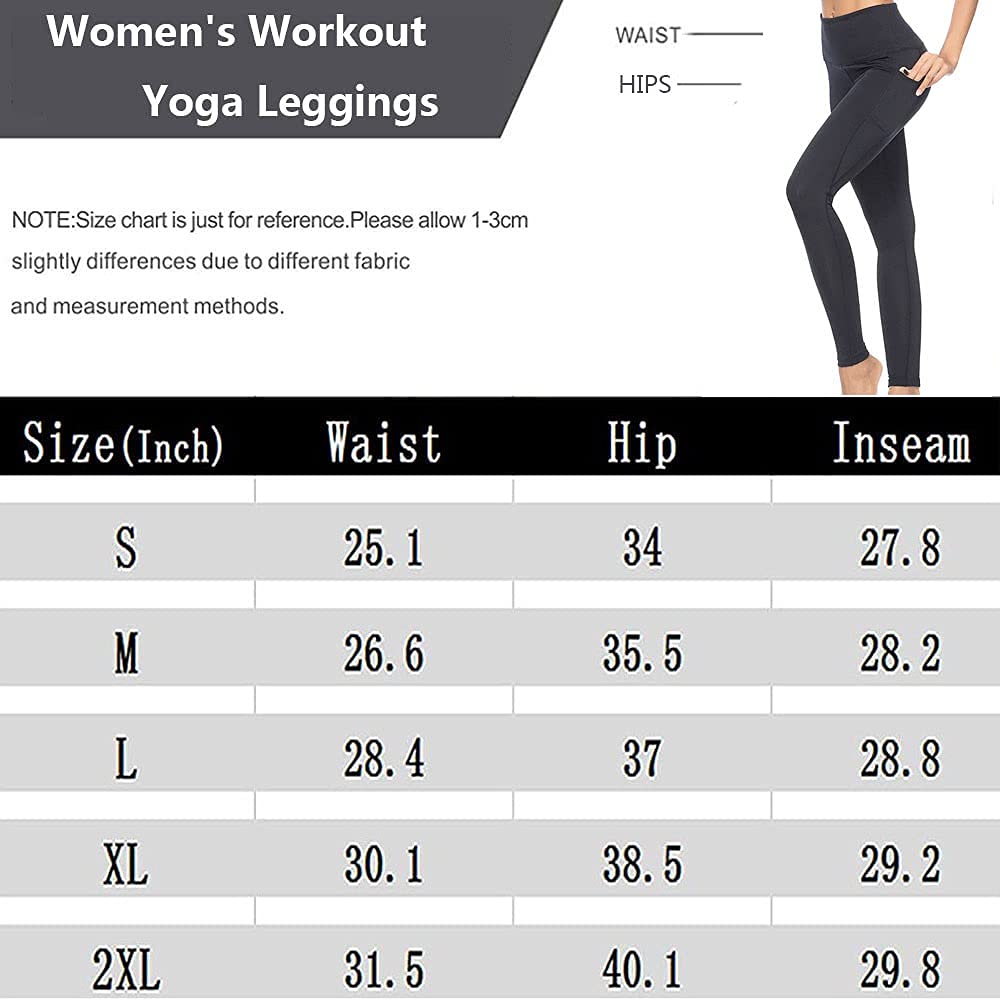 Women's Workout Yoga Leggings

WAIST

HIPS

NOTE:Size chart is just for reference.Please allow 1-3cm slightly differences due to different fabric and measurement methods.

| Size(Inch) | Waist | Hip | Inseam |
|---|---|---|---|
| S | 25.1 | 34 | 27.8 |
| M | 26.6 | 35.5 | 28.2 |
| L | 28.4 | 37 | 28.8 |
| XL | 30.1 | 38.5 | 29.2 |
| 2XL | 31.5 | 40.1 | 29.8 |